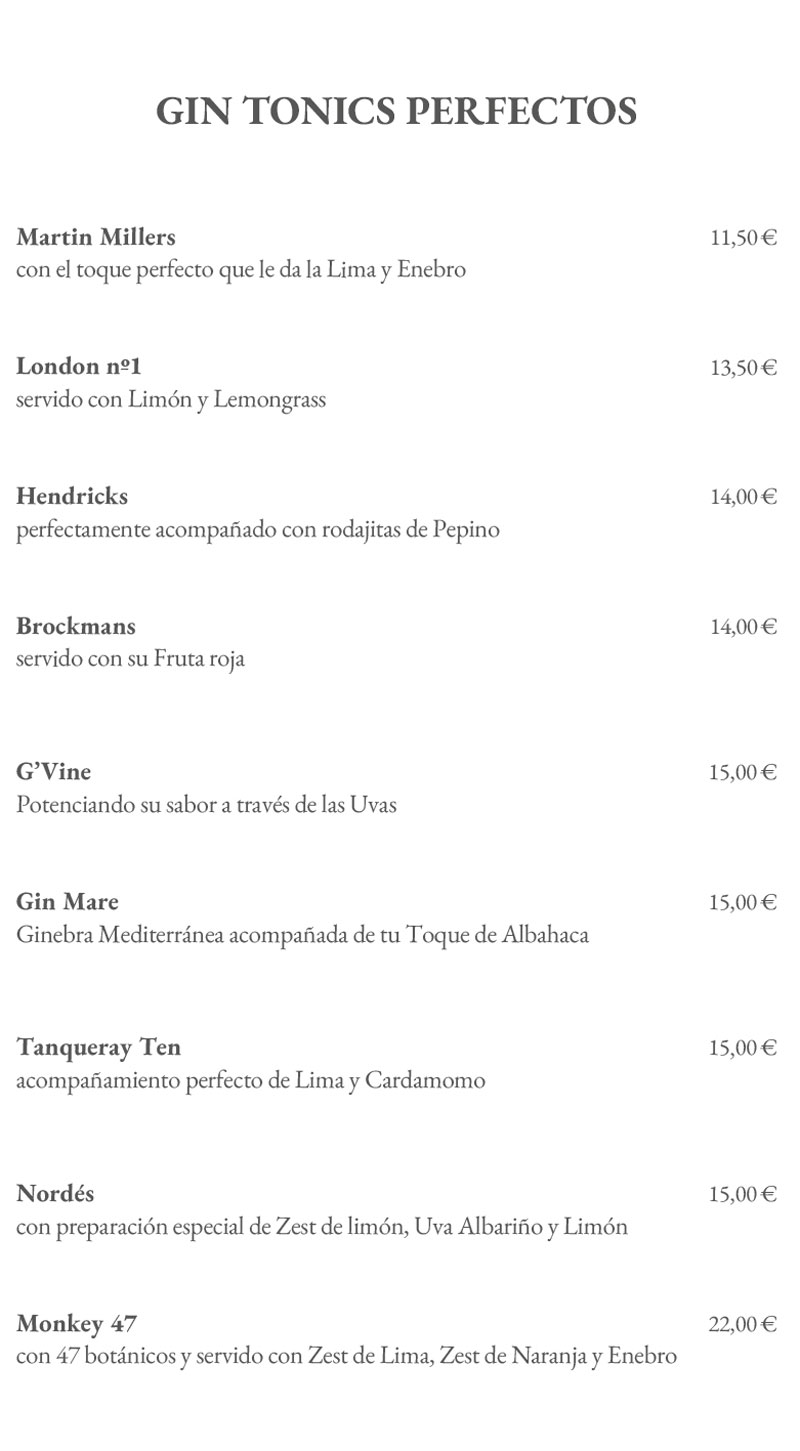 GIN TONICS PERFECTOS

Martin Millers 11,50 €
con el toque perfecto que le da la Lima y Enebro

London nº1 13,50 €
servido con Limón y Lemongrass

Hendricks 14,00 €
perfectamente acompañado con rodajitas de Pepino

Brockmans 14,00 €
servido con su Fruta roja

G'Vine 15,00 €
Potenciando su sabor a través de las Uvas

Gin Mare 15,00 €
Ginebra Mediterránea acompañada de tu Toque de Albahaca

Tanqueray Ten 15,00 €
acompañamiento perfecto de Lima y Cardamomo

Nordés 15,00 €
con preparación especial de Zest de limón, Uva Albariño y Limón

Monkey 47 22,00 €
con 47 botánicos y servido con Zest de Lima, Zest de Naranja y Enebro